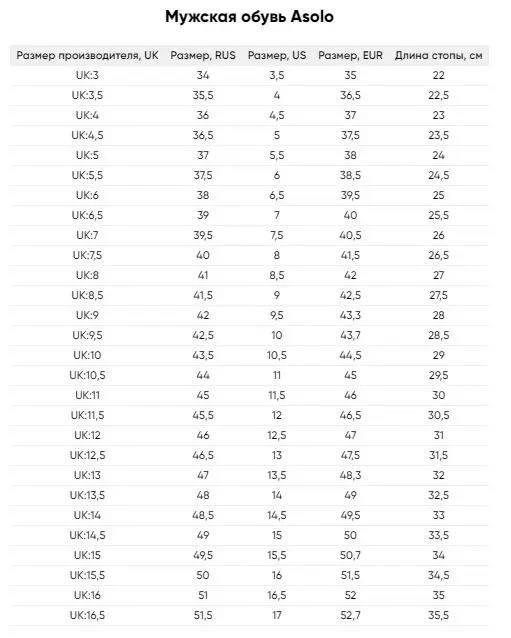 Мужская обувь Asolo

| Размер производителя, UK | Размер, RUS | Размер, US | Размер, EUR | Длина стопы, см |
|---|---|---|---|---|
| UK:3 | 34 | 3,5 | 35 | 22 |
| UK:3,5 | 35,5 | 4 | 36,5 | 22,5 |
| UK:4 | 36 | 4,5 | 37 | 23 |
| UK:4,5 | 36,5 | 5 | 37,5 | 23,5 |
| UK:5 | 37 | 5,5 | 38 | 24 |
| UK:5,5 | 37,5 | 6 | 38,5 | 24,5 |
| UK:6 | 38 | 6,5 | 39,5 | 25 |
| UK:6,5 | 39 | 7 | 40 | 25,5 |
| UK:7 | 39,5 | 7,5 | 40,5 | 26 |
| UK:7,5 | 40 | 8 | 41,5 | 26,5 |
| UK:8 | 41 | 8,5 | 42 | 27 |
| UK:8,5 | 41,5 | 9 | 42,5 | 27,5 |
| UK:9 | 42 | 9,5 | 43,3 | 28 |
| UK:9,5 | 42,5 | 10 | 43,7 | 28,5 |
| UK:10 | 43,5 | 10,5 | 44,5 | 29 |
| UK:10,5 | 44 | 11 | 45 | 29,5 |
| UK:11 | 45 | 11,5 | 46 | 30 |
| UK:11,5 | 45,5 | 12 | 46,5 | 30,5 |
| UK:12 | 46 | 12,5 | 47 | 31 |
| UK:12,5 | 46,5 | 13 | 47,5 | 31,5 |
| UK:13 | 47 | 13,5 | 48,3 | 32 |
| UK:13,5 | 48 | 14 | 49 | 32,5 |
| UK:14 | 48,5 | 14,5 | 49,5 | 33 |
| UK:14,5 | 49 | 15 | 50 | 33,5 |
| UK:15 | 49,5 | 15,5 | 50,7 | 34 |
| UK:15,5 | 50 | 16 | 51,5 | 34,5 |
| UK:16 | 51 | 16,5 | 52 | 35 |
| UK:16,5 | 51,5 | 17 | 52,7 | 35,5 |